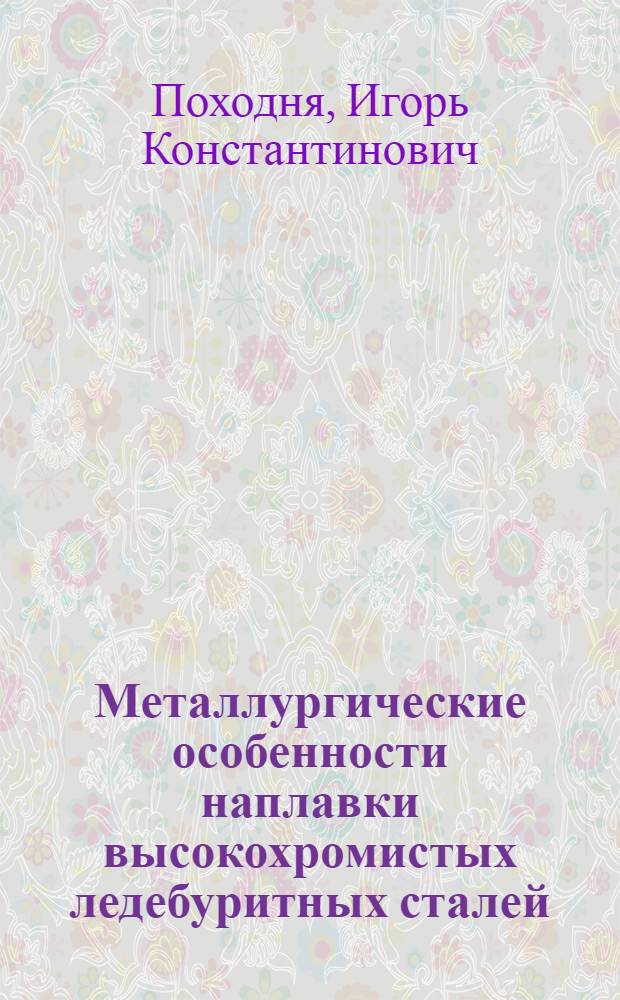 Походня, Игорь Константинович

Металлургические особенности наплавки высокохромистых ледебуритных сталей